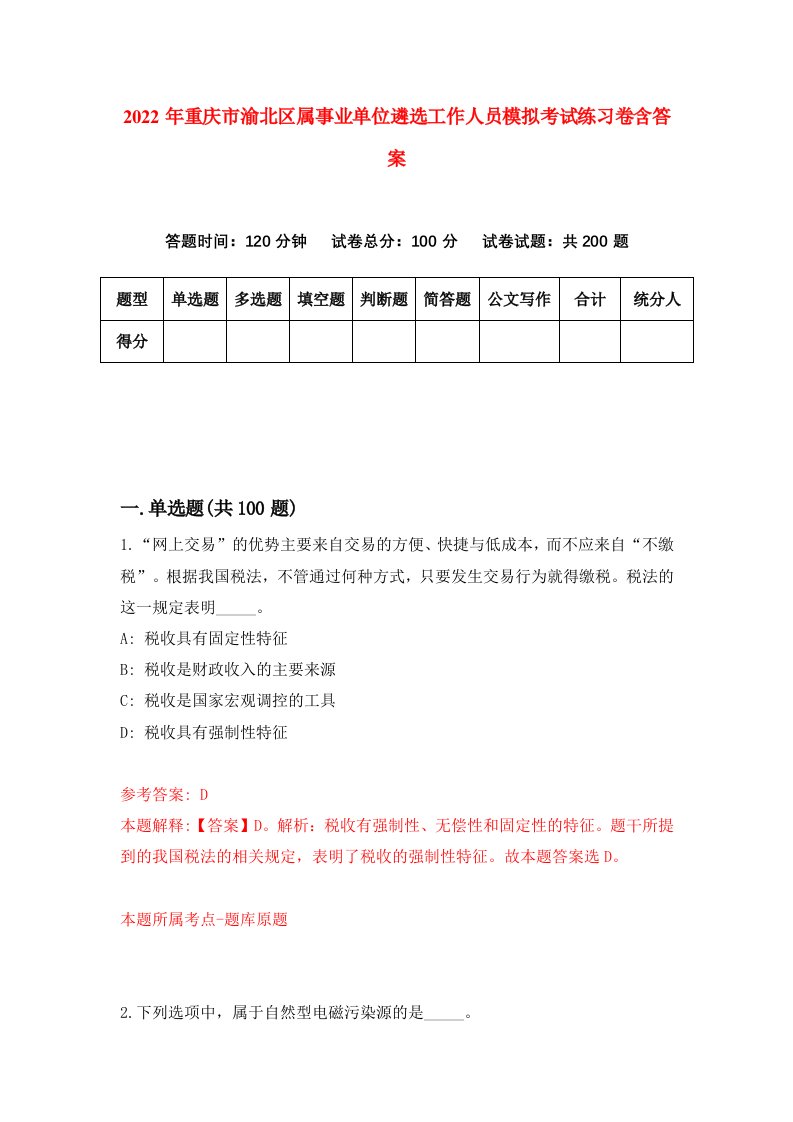 2022年重庆市渝北区属事业单位遴选工作人员模拟考试练习卷含答案

答题时间：120分钟　试卷总分：100分　试卷试题：共200题

| 题型 | 单选题 | 多选题 | 填空题 | 判断题 | 简答题 | 公文写作 | 合计 | 统分人 |
|---|---|---|---|---|---|---|---|---|
| 得分 | | | | | | | | |

一.单选题(共100题)

1.“网上交易”的优势主要来自交易的方便、快捷与低成本，而不应来自“不缴税”。根据我国税法，不管通过何种方式，只要发生交易行为就得缴税。税法的这一规定表明_____。

A: 税收具有固定性特征

B: 税收是财政收入的主要来源

C: 税收是国家宏观调控的工具

D: 税收具有强制性特征

参考答案: D

本题解释:【答案】D。解析：税收有强制性、无偿性和固定性的特征。题干所提到的我国税法的相关规定，表明了税收的强制性特征。故本题答案选D。

本题所属考点-题库原题

2.下列选项中，属于自然型电磁污染源的是_____。